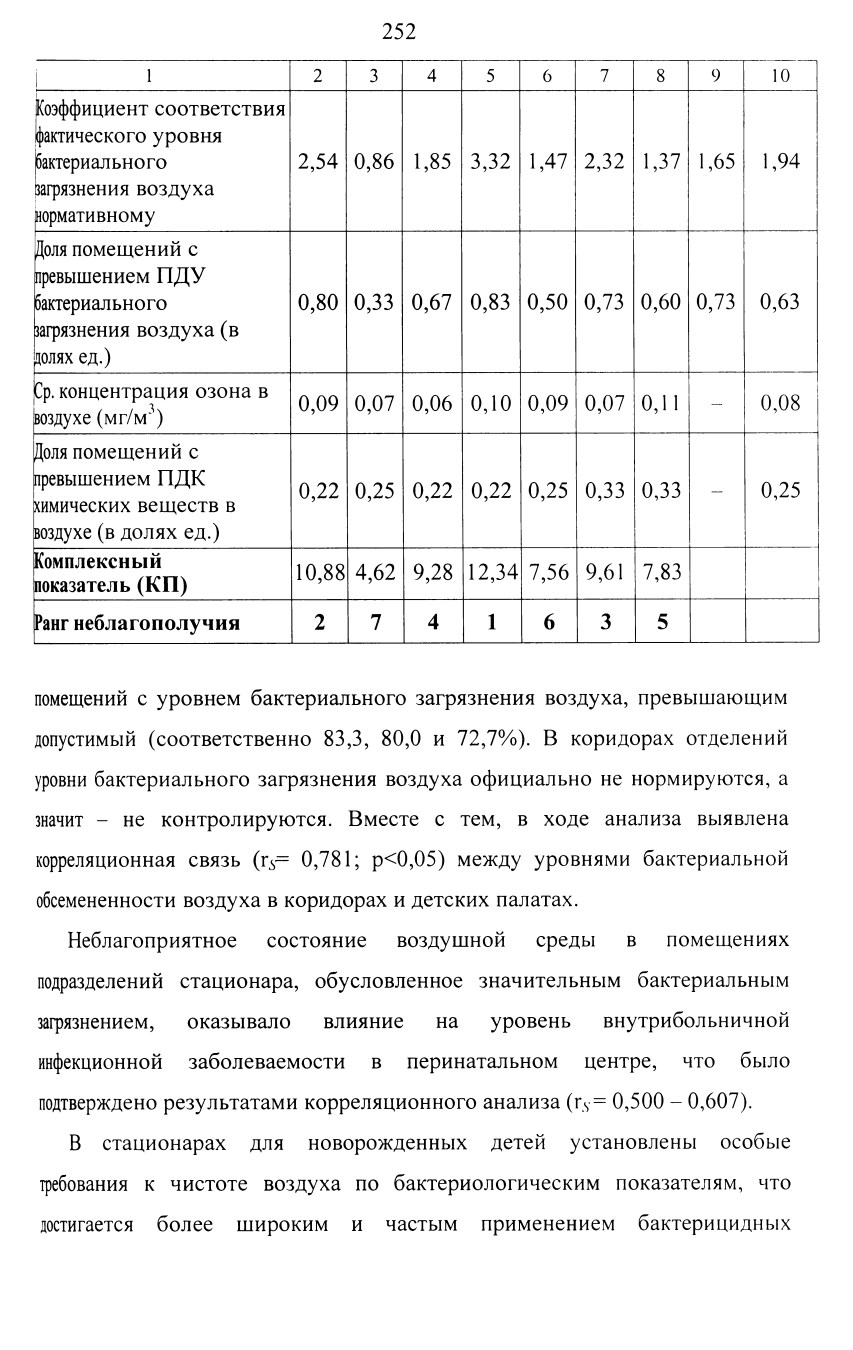 252

| 1 | 2 | 3 | 4 | 5 | 6 | 7 | 8 | 9 | 10 |
|---|---|---|---|---|---|---|---|---|---|
| Коэффициент соответствия фактического уровня бактериального загрязнения воздуха нормативному | 2,54 | 0,86 | 1,85 | 3,32 | 1,47 | 2,32 | 1,37 | 1,65 | 1,94 |
| Доля помещений с превышением ПДУ бактериального загрязнения воздуха (в долях ед.) | 0,80 | 0,33 | 0,67 | 0,83 | 0,50 | 0,73 | 0,60 | 0,73 | 0,63 |
| Ср. концентрация озона в воздухе (мг/м$^3$) | 0,09 | 0,07 | 0,06 | 0,10 | 0,09 | 0,07 | 0,11 | – | 0,08 |
| Доля помещений с превышением ПДК химических веществ в воздухе (в долях ед.) | 0,22 | 0,25 | 0,22 | 0,22 | 0,25 | 0,33 | 0,33 | – | 0,25 |
| **Комплексный показатель (КП)** | 10,88 | 4,62 | 9,28 | 12,34 | 7,56 | 9,61 | 7,83 | | |
| **Ранг неблагополучия** | **2** | **7** | **4** | **1** | **6** | **3** | **5** | | |

помещений с уровнем бактериального загрязнения воздуха, превышающим допустимый (соответственно 83,3, 80,0 и 72,7%). В коридорах отделений уровни бактериального загрязнения воздуха официально не нормируются, а значит – не контролируются. Вместе с тем, в ходе анализа выявлена корреляционная связь ($r_S$= 0,781; p<0,05) между уровнями бактериальной обсемененности воздуха в коридорах и детских палатах.

Неблагоприятное состояние воздушной среды в помещениях подразделений стационара, обусловленное значительным бактериальным загрязнением, оказывало влияние на уровень внутрибольничной инфекционной заболеваемости в перинатальном центре, что было подтверждено результатами корреляционного анализа ($r_S$ = 0,500 – 0,607).

В стационарах для новорожденных детей установлены особые требования к чистоте воздуха по бактериологическим показателям, что достигается более широким и частым применением бактерицидных